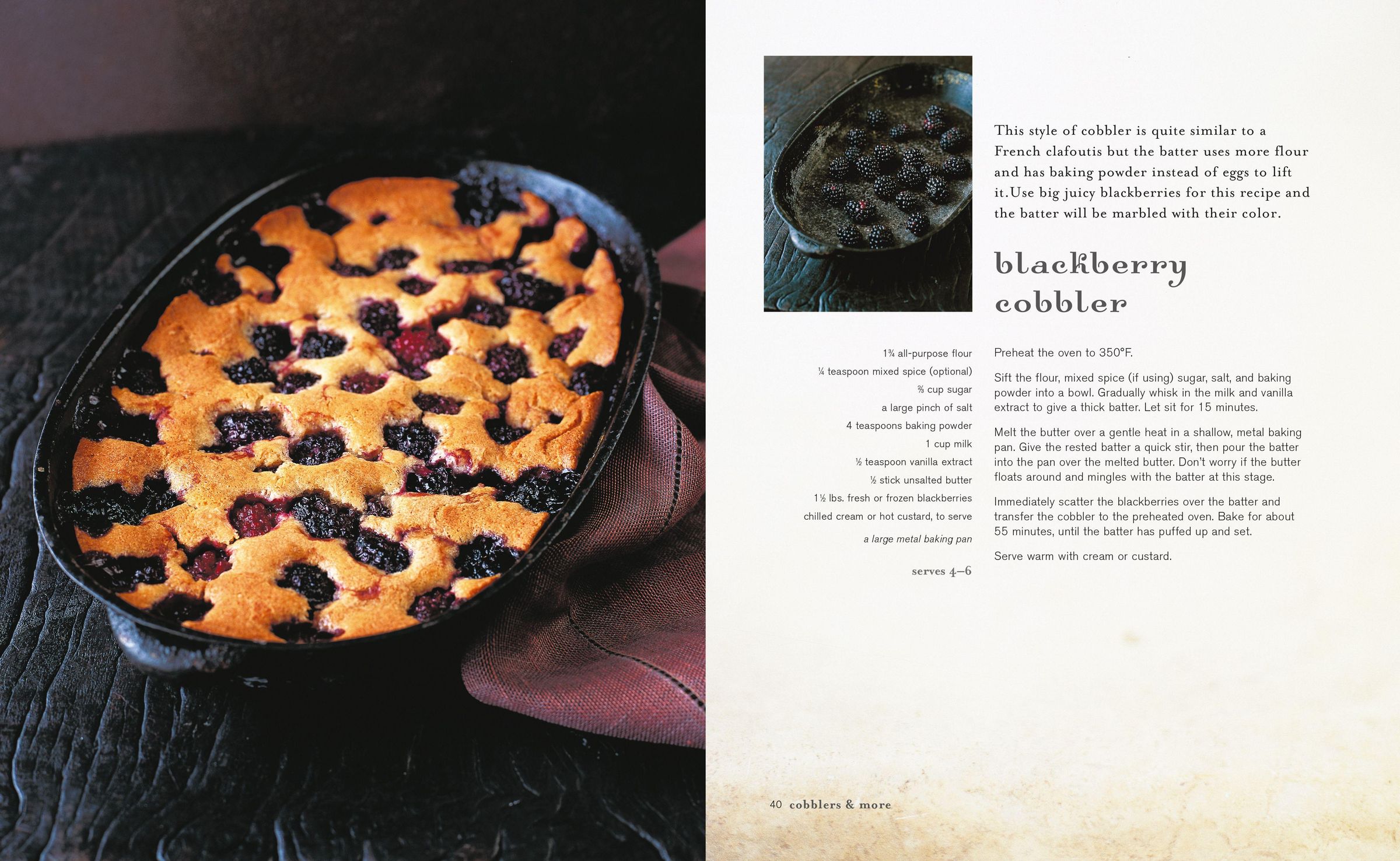 This style of cobbler is quite similar to a French clafoutis but the batter uses more flour and has baking powder instead of eggs to lift it.Use big juicy blackberries for this recipe and the batter will be marbled with their color.

blackberry cobbler

1¾ all-purpose flour
¼ teaspoon mixed spice (optional)
⅔ cup sugar
a large pinch of salt
4 teaspoons baking powder
1 cup milk
½ teaspoon vanilla extract
½ stick unsalted butter
1½ lbs. fresh or frozen blackberries
chilled cream or hot custard, to serve

a large metal baking pan

serves 4–6

Preheat the oven to 350°F.

Sift the flour, mixed spice (if using) sugar, salt, and baking powder into a bowl. Gradually whisk in the milk and vanilla extract to give a thick batter. Let sit for 15 minutes.

Melt the butter over a gentle heat in a shallow, metal baking pan. Give the rested batter a quick stir, then pour the batter into the pan over the melted butter. Don't worry if the butter floats around and mingles with the batter at this stage.

Immediately scatter the blackberries over the batter and transfer the cobbler to the preheated oven. Bake for about 55 minutes, until the batter has puffed up and set.

Serve warm with cream or custard.

40 cobblers & more